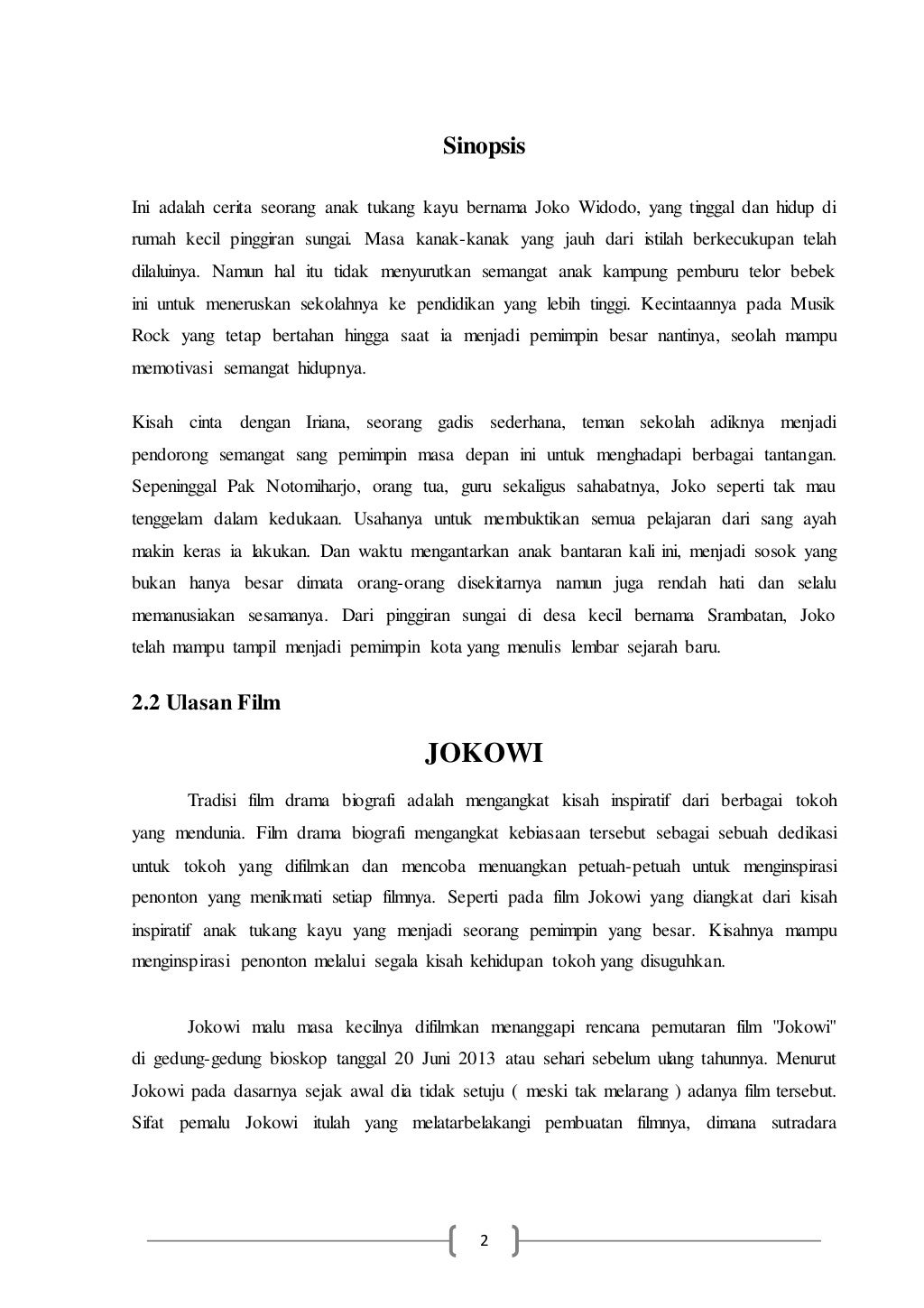 Sinopsis

Ini adalah cerita seorang anak tukang kayu bernama Joko Widodo, yang tinggal dan hidup di rumah kecil pinggiran sungai. Masa kanak-kanak yang jauh dari istilah berkecukupan telah dilaluinya. Namun hal itu tidak menyurutkan semangat anak kampung pemburu telor bebek ini untuk meneruskan sekolahnya ke pendidikan yang lebih tinggi. Kecintaannya pada Musik Rock yang tetap bertahan hingga saat ia menjadi pemimpin besar nantinya, seolah mampu memotivasi semangat hidupnya.

Kisah cinta dengan Iriana, seorang gadis sederhana, teman sekolah adiknya menjadi pendorong semangat sang pemimpin masa depan ini untuk menghadapi berbagai tantangan. Sepeninggal Pak Notomiharjo, orang tua, guru sekaligus sahabatnya, Joko seperti tak mau tenggelam dalam kedukaan. Usahanya untuk membuktikan semua pelajaran dari sang ayah makin keras ia lakukan. Dan waktu mengantarkan anak bantaran kali ini, menjadi sosok yang bukan hanya besar dimata orang-orang disekitarnya namun juga rendah hati dan selalu memanusiakan sesamanya. Dari pinggiran sungai di desa kecil bernama Srambatan, Joko telah mampu tampil menjadi pemimpin kota yang menulis lembar sejarah baru.

2.2 Ulasan Film

JOKOWI

Tradisi film drama biografi adalah mengangkat kisah inspiratif dari berbagai tokoh yang mendunia. Film drama biografi mengangkat kebiasaan tersebut sebagai sebuah dedikasi untuk tokoh yang difilmkan dan mencoba menuangkan petuah-petuah untuk menginspirasi penonton yang menikmati setiap filmnya. Seperti pada film Jokowi yang diangkat dari kisah inspiratif anak tukang kayu yang menjadi seorang pemimpin yang besar. Kisahnya mampu menginspirasi penonton melalui segala kisah kehidupan tokoh yang disuguhkan.

Jokowi malu masa kecilnya difilmkan menanggapi rencana pemutaran film "Jokowi" di gedung-gedung bioskop tanggal 20 Juni 2013 atau sehari sebelum ulang tahunnya. Menurut Jokowi pada dasarnya sejak awal dia tidak setuju ( meski tak melarang ) adanya film tersebut. Sifat pemalu Jokowi itulah yang melatarbelakangi pembuatan filmnya, dimana sutradara

2